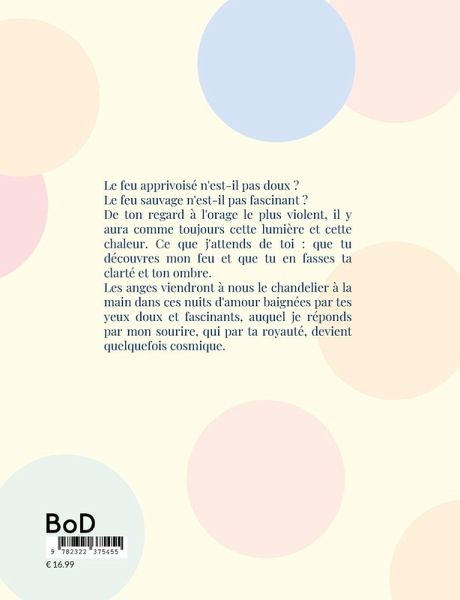 Le feu apprivoisé n'est-il pas doux ?
Le feu sauvage n'est-il pas fascinant ?
De ton regard à l'orage le plus violent, il y aura comme toujours cette lumière et cette chaleur. Ce que j'attends de toi : que tu découvres mon feu et que tu en fasses ta clarté et ton ombre.
Les anges viendront à nous le chandelier à la main dans ces nuits d'amour baignées par tes yeux doux et fascinants, auquel je réponds par mon sourire, qui par ta royauté, devient quelquefois cosmique.

BoD
9 782322 375455
€ 16.99